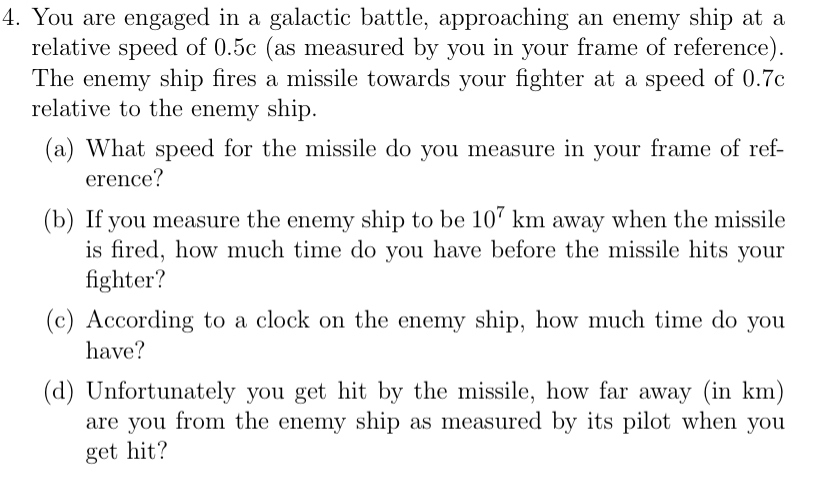 4. You are engaged in a galactic battle, approaching an enemy ship at a relative speed of 0.5c (as measured by you in your frame of reference). The enemy ship fires a missile towards your fighter at a speed of 0.7c relative to the enemy ship.

(a) What speed for the missile do you measure in your frame of reference?

(b) If you measure the enemy ship to be $10^7$ km away when the missile is fired, how much time do you have before the missile hits your fighter?

(c) According to a clock on the enemy ship, how much time do you have?

(d) Unfortunately you get hit by the missile, how far away (in km) are you from the enemy ship as measured by its pilot when you get hit?